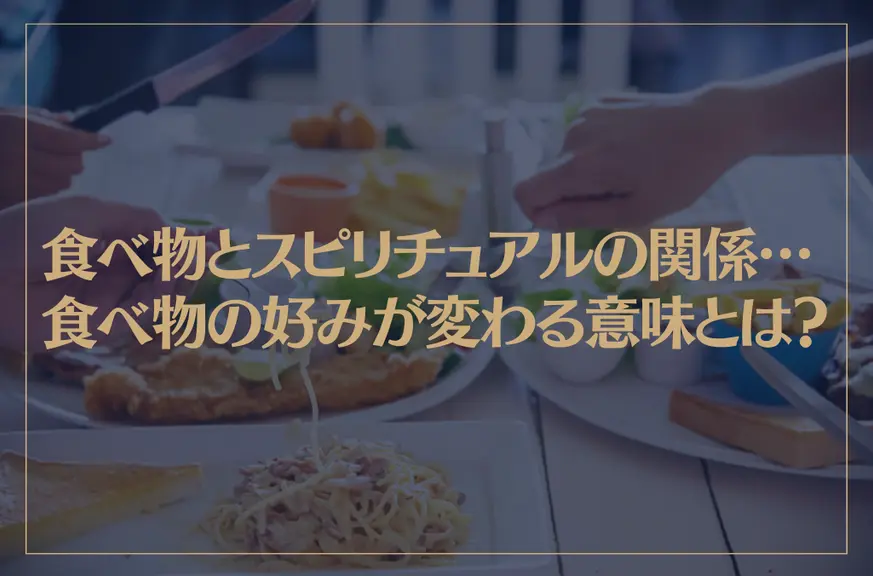 食べ物とスピリチュアルの関係…
食べ物の好みが変わる意味とは?